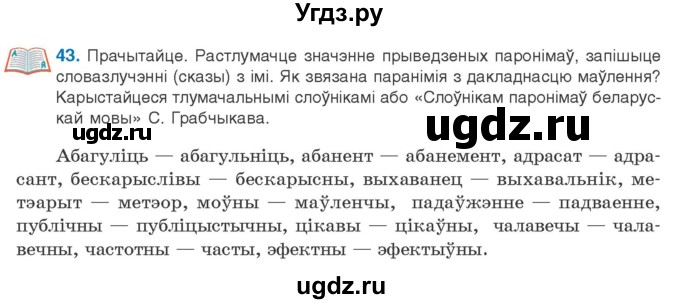 Угдз.ру

43. Прачытайце. Растлумачце значэнне прыведзеных паронімаў, запішыце словазлучэнні (сказы) з імі. Як звязана паранімія з дакладнасцю маўлення? Карыстайцеся тлумачальнымі слоўнікамі або «Слоўнікам паронімаў беларускай мовы» С. Грабчыкава.

ugdz.ru

ugdz.ru

Абагуліць — абагульніць, абанент — абанемент, адрасат — адрасант, бескарыслівы — бескарысны, выхаванец — выхавальнік, метэарыт — метэор, моўны — маўленчы, падаўжэнне — падваенне, публічны — публіцыстычны, цікавы — цікаўны, чалавечы — чалавечны, частотны — часты, эфектны — эфектыўны.

ugdz.ru